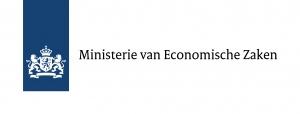 Ministerie van Economische Zaken